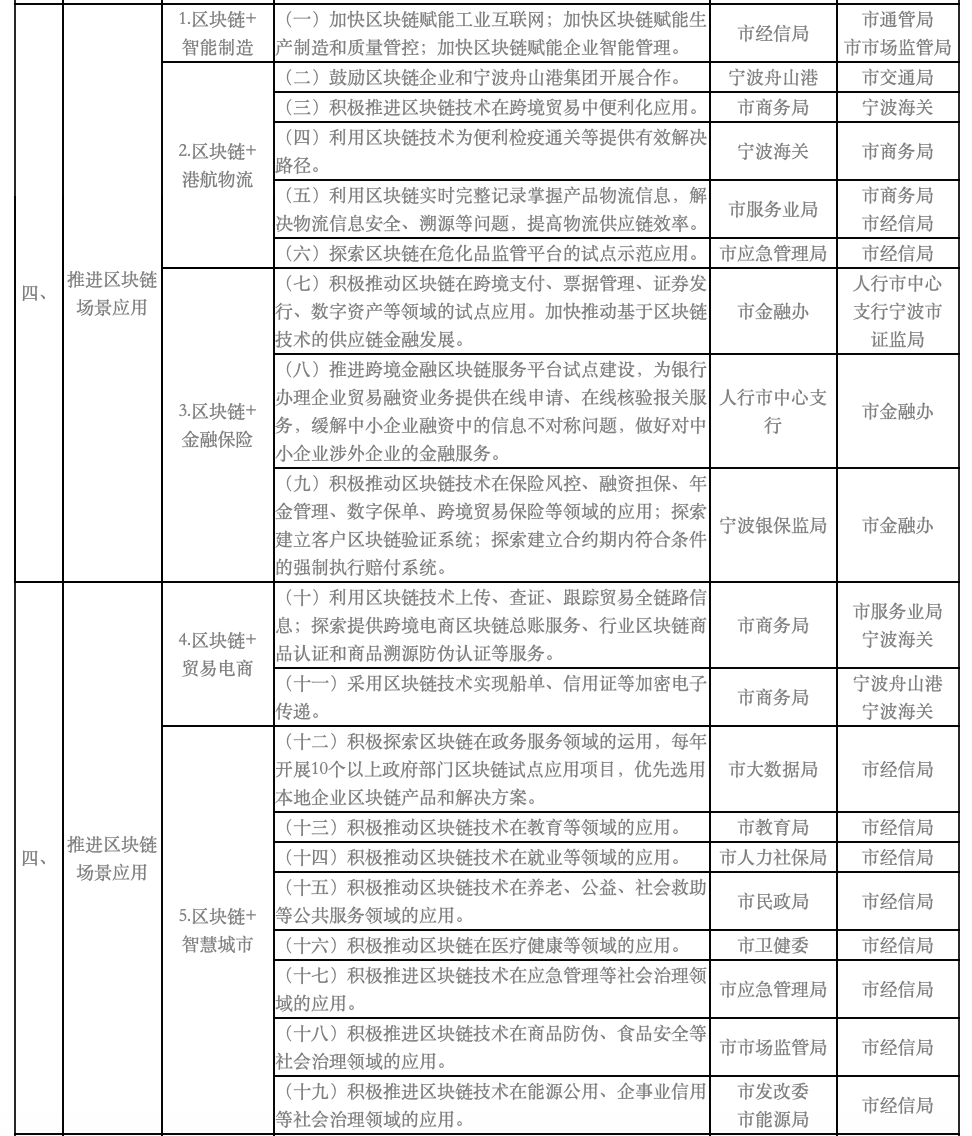 | 四、 | 推进区块链场景应用 | 1.区块链+智能制造 | （一）加快区块链赋能工业互联网；加快区块链赋能生产制造和质量管控；加快区块链赋能企业智能管理。 | 市经信局 | 市通管局 市市场监管局 |
|---|---|---|---|---|---|
| | | 2.区块链+港航物流 | （二）鼓励区块链企业和宁波舟山港集团开展合作。 | 宁波舟山港 | 市交通局 |
| | | | （三）积极推进区块链技术在跨境贸易中便利化应用。 | 市商务局 | 宁波海关 |
| | | | （四）利用区块链技术为便利检疫通关等提供有效解决路径。 | 宁波海关 | 市商务局 |
| | | | （五）利用区块链实时完整记录掌握产品物流信息，解决物流信息安全、溯源等问题，提高物流供应链效率。 | 市服务业局 | 市商务局 市经信局 |
| | | | （六）探索区块链在危化品监管平台的试点示范应用。 | 市应急管理局 | 市经信局 |
| | | 3.区块链+金融保险 | （七）积极推动区块链在跨境支付、票据管理、证券发行、数字资产等领域的试点应用。加快推动基于区块链技术的供应链金融发展。 | 市金融办 | 人行市中心支行宁波市证监局 |
| | | | （八）推进跨境金融区块链服务平台试点建设，为银行办理企业贸易融资业务提供在线申请、在线核验报关服务，缓解中小企业融资中的信息不对称问题，做好对中小企业涉外企业的金融服务。 | 人行市中心支行 | 市金融办 |
| | | | （九）积极推动区块链技术在保险风控、融资担保、年金管理、数字保单、跨境贸易保险等领域的应用；探索建立客户区块链验证系统；探索建立合约期内符合条件的强制执行赔付系统。 | 宁波银保监局 | 市金融办 |
| 四、 | 推进区块链场景应用 | 4.区块链+贸易电商 | （十）利用区块链技术上传、查证、跟踪贸易全链路信息；探索提供跨境电商区块链总账服务、行业区块链商品认证和商品溯源防伪认证等服务。 | 市商务局 | 市服务业局 宁波海关 |
| | | | （十一）采用区块链技术实现船单、信用证等加密电子传递。 | 市商务局 | 宁波舟山港 宁波海关 |
| | | 5.区块链+智慧城市 | （十二）积极探索区块链在政务服务领域的运用，每年开展10个以上政府部门区块链试点应用项目，优先选用本地企业区块链产品和解决方案。 | 市大数据局 | 市经信局 |
| | | | （十三）积极推动区块链技术在教育等领域的应用。 | 市教育局 | 市经信局 |
| | | | （十四）积极推动区块链技术在就业等领域的应用。 | 市人力社保局 | 市经信局 |
| | | | （十五）积极推动区块链技术在养老、公益、社会救助等公共服务领域的应用。 | 市民政局 | 市经信局 |
| | | | （十六）积极推动区块链在医疗健康等领域的应用。 | 市卫健委 | 市经信局 |
| | | | （十七）积极推进区块链技术在应急管理等社会治理领域的应用。 | 市应急管理局 | 市经信局 |
| | | | （十八）积极推进区块链技术在商品防伪、食品安全等社会治理领域的应用。 | 市市场监管局 | 市经信局 |
| | | | （十九）积极推进区块链技术在能源公用、企事业信用等社会治理领域的应用。 | 市发改委 市能源局 | 市经信局 |